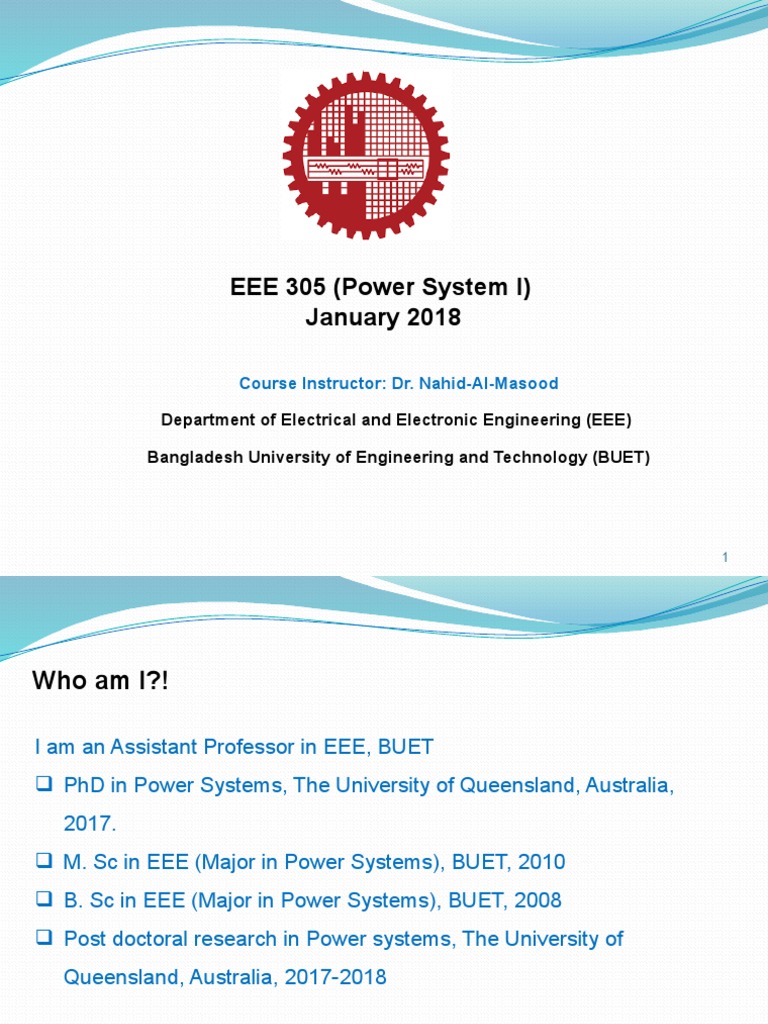 EEE 305 (Power System I)
January 2018

Course Instructor: Dr. Nahid-Al-Masood

Department of Electrical and Electronic Engineering (EEE)

Bangladesh University of Engineering and Technology (BUET)

1

Who am I?!

I am an Assistant Professor in EEE, BUET

❑ PhD in Power Systems, The University of Queensland, Australia, 2017.

❑ M. Sc in EEE (Major in Power Systems), BUET, 2010

❑ B. Sc in EEE (Major in Power Systems), BUET, 2008

❑ Post doctoral research in Power systems, The University of Queensland, Australia, 2017-2018